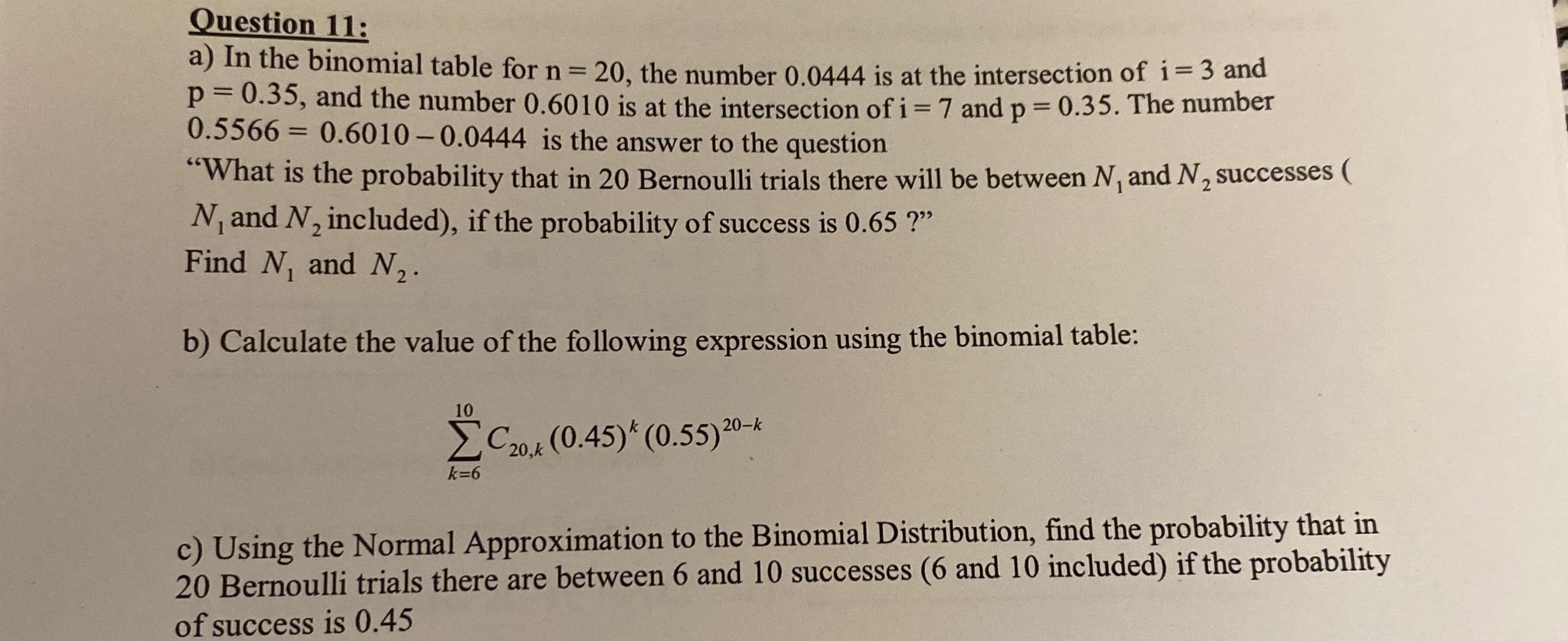 Question 11:
a) In the binomial table for n = 20, the number 0.0444 is at the intersection of i = 3 and p = 0.35, and the number 0.6010 is at the intersection of i = 7 and p = 0.35. The number 0.5566 = 0.6010 – 0.0444 is the answer to the question
“What is the probability that in 20 Bernoulli trials there will be between $N_1$ and $N_2$ successes ( $N_1$ and $N_2$ included), if the probability of success is 0.65 ?”
Find $N_1$ and $N_2$.

b) Calculate the value of the following expression using the binomial table:

$\sum_{k=6}^{10} C_{20,k} (0.45)^k (0.55)^{20-k}$

c) Using the Normal Approximation to the Binomial Distribution, find the probability that in 20 Bernoulli trials there are between 6 and 10 successes (6 and 10 included) if the probability of success is 0.45